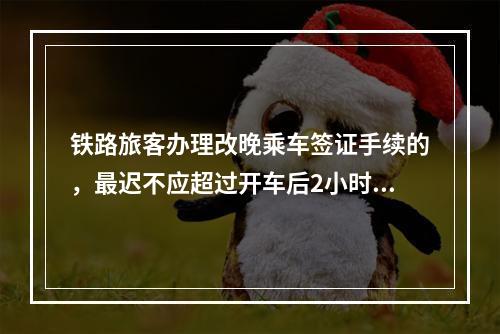 铁路旅客办理改晚乘车签证手续的，最迟不应超过开车后2小时...